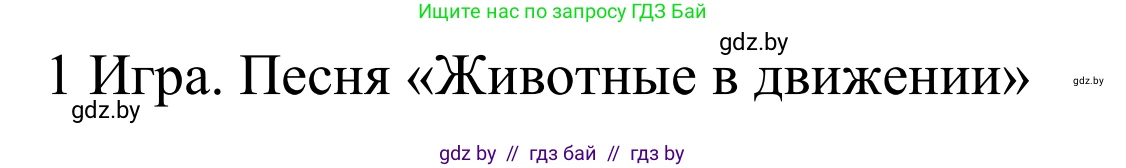 Ищите нас по запросу ГДЗ Бай

gdz.by

1 Игра. Песня «Животные в движении»

gdz.by

gdz.by

gdz by // гдз бай // гдз by